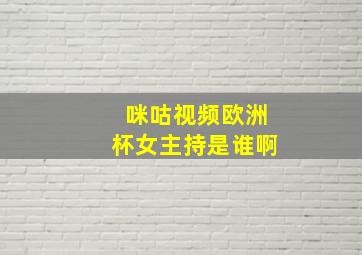 咪咕视频欧洲杯女主持是谁啊